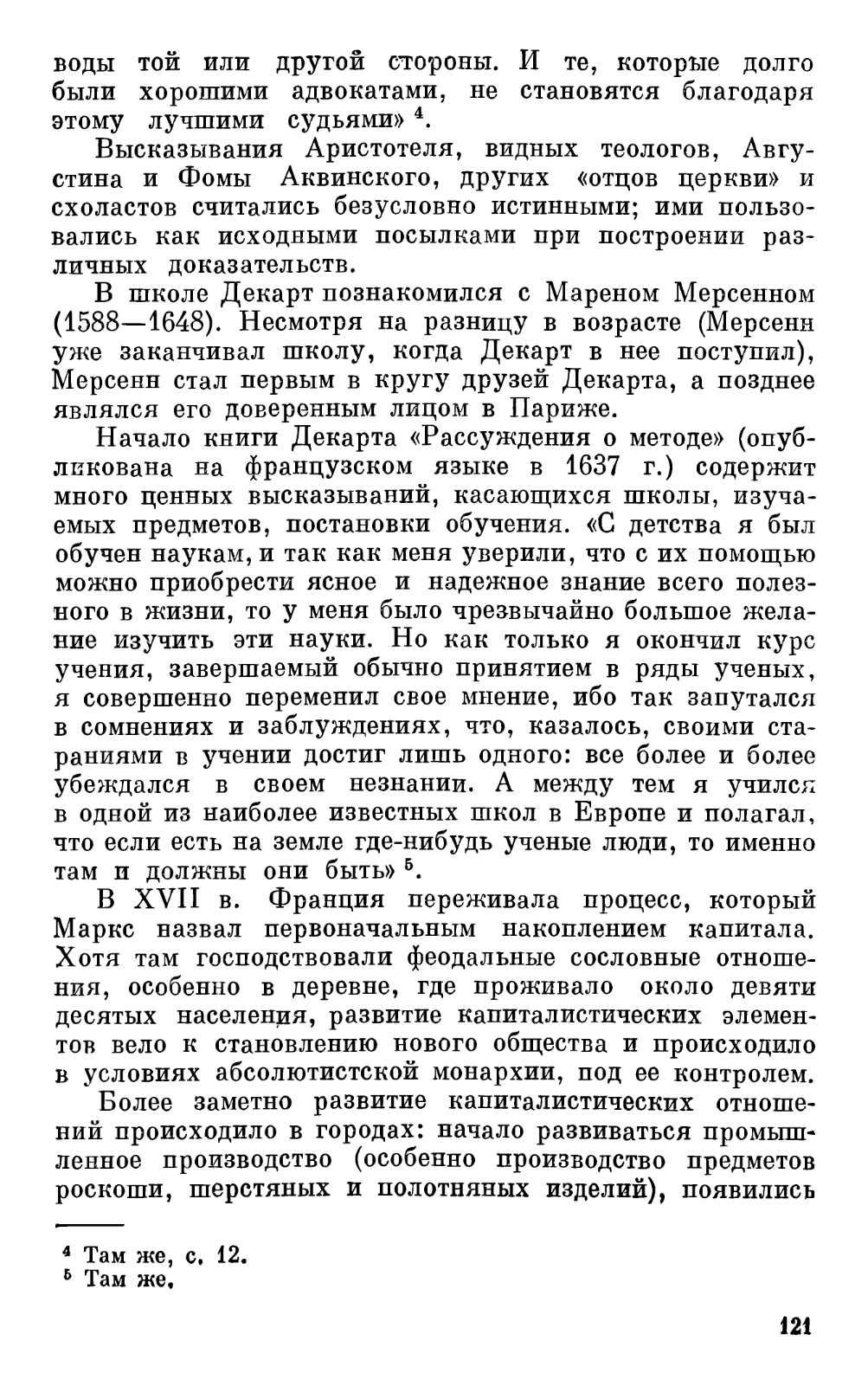 воды той или другой стороны. И те, которые долго были хорошими адвокатами, не становятся благодаря этому лучшими судьями» $^4$.

Высказывания Аристотеля, видных теологов, Августина и Фомы Аквинского, других «отцов церкви» и схоластов считались безусловно истинными; ими пользовались как исходными посылками при построении различных доказательств.

В школе Декарт познакомился с Мареном Мерсенном (1588—1648). Несмотря на разницу в возрасте (Мерсенн уже заканчивал школу, когда Декарт в нее поступил), Мерсенн стал первым в кругу друзей Декарта, а позднее являлся его доверенным лицом в Париже.

Начало книги Декарта «Рассуждения о методе» (опубликована на французском языке в 1637 г.) содержит много ценных высказываний, касающихся школы, изучаемых предметов, постановки обучения. «С детства я был обучен наукам, и так как меня уверили, что с их помощью можно приобрести ясное и надежное знание всего полезного в жизни, то у меня было чрезвычайно большое желание изучить эти науки. Но как только я окончил курс учения, завершаемый обычно принятием в ряды ученых, я совершенно переменил свое мнение, ибо так запутался в сомнениях и заблуждениях, что, казалось, своими стараниями в учении достиг лишь одного: все более и более убеждался в своем незнании. А между тем я учился в одной из наиболее известных школ в Европе и полагал, что если есть на земле где-нибудь ученые люди, то именно там и должны они быть» $^5$.

В XVII в. Франция переживала процесс, который Маркс назвал первоначальным накоплением капитала. Хотя там господствовали феодальные сословные отношения, особенно в деревне, где проживало около девяти десятых населения, развитие капиталистических элементов вело к становлению нового общества и происходило в условиях абсолютистской монархии, под ее контролем.

Более заметно развитие капиталистических отношений происходило в городах: начало развиваться промышленное производство (особенно производство предметов роскоши, шерстяных и полотняных изделий), появились

$^4$ Там же, с. 12.
$^5$ Там же.

121